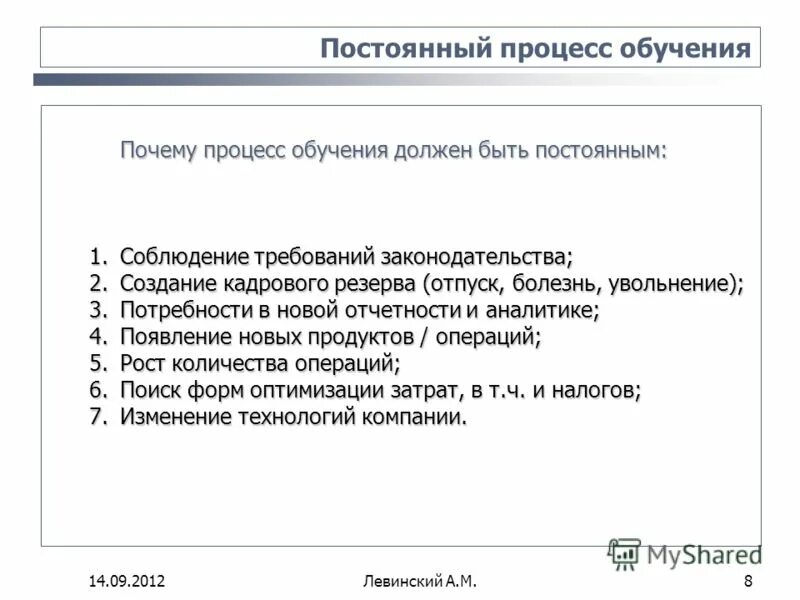 Постоянный процесс обучения

Почему процесс обучения должен быть постоянным:

1. Соблюдение требований законодательства;
2. Создание кадрового резерва (отпуск, болезнь, увольнение);
3. Потребности в новой отчетности и аналитике;
4. Появление новых продуктов / операций;
5. Рост количества операций;
6. Поиск форм оптимизации затрат, в т.ч. и налогов;
7. Изменение технологий компании.

MyShared

14.09.2012 Левинский А.М. 8